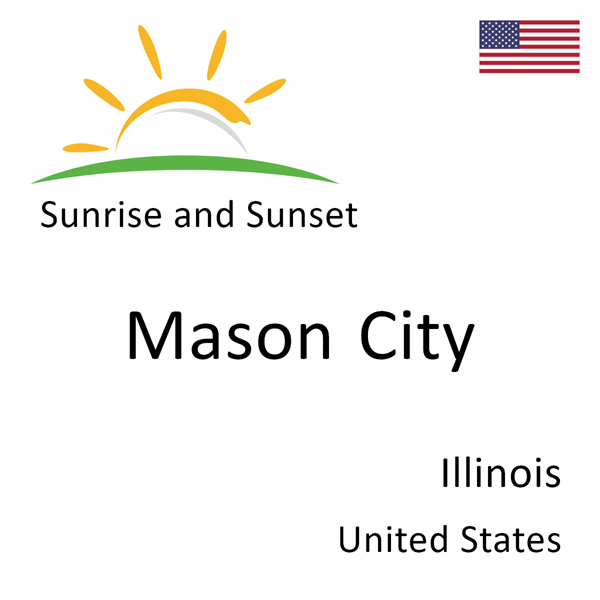 Sunrise and Sunset

Mason City

Illinois

United States